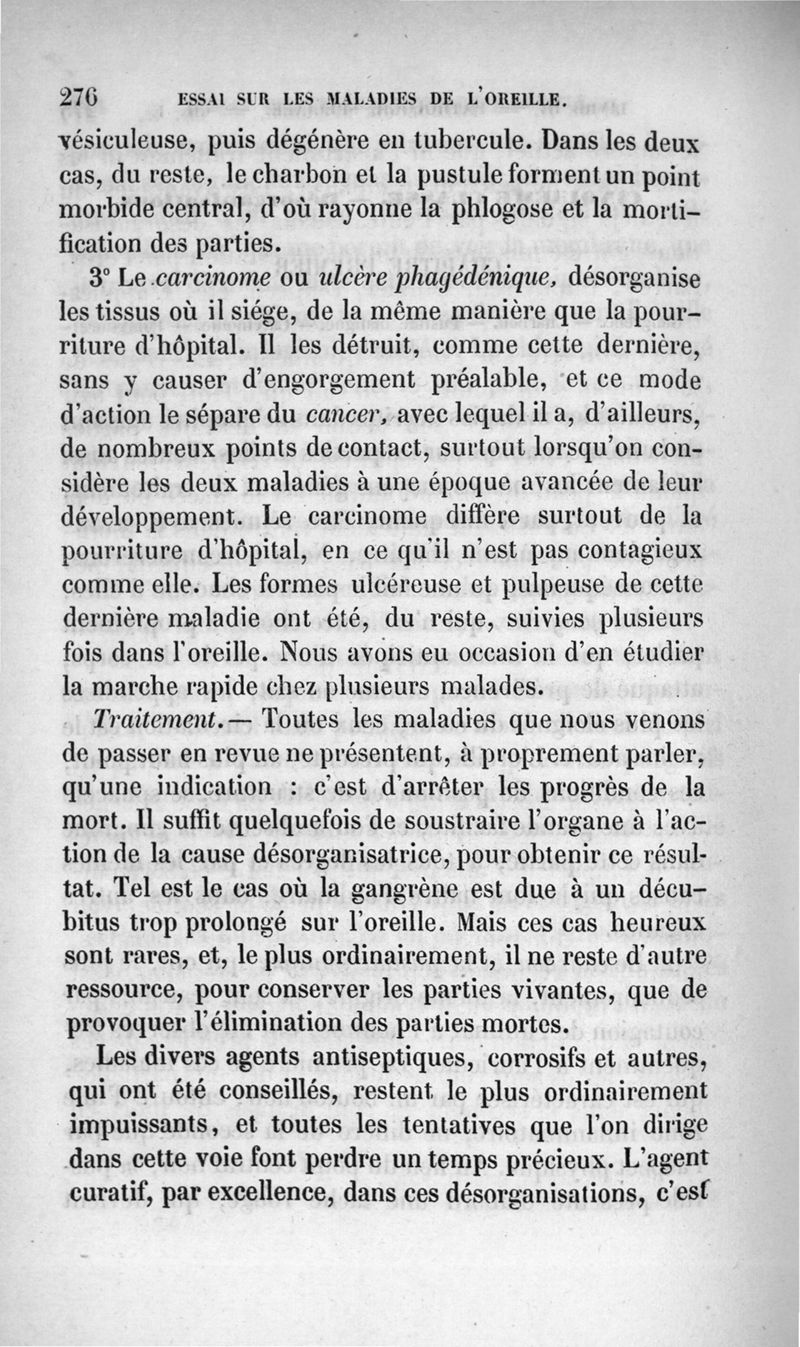 276 ESSAI SUR LES MALADIES DE L'OREILLE.

vésiculeuse, puis dégénère en tubercule. Dans les deux cas, du reste, le charbon et la pustule forment un point morbide central, d'où rayonne la phlogose et la mortification des parties.

3° Le carcinome ou ulcère phagédénique, désorganise les tissus où il siége, de la même manière que la pourriture d'hôpital. Il les détruit, comme cette dernière, sans y causer d'engorgement préalable, et ce mode d'action le sépare du cancer, avec lequel il a, d'ailleurs, de nombreux points de contact, surtout lorsqu'on considère les deux maladies à une époque avancée de leur développement. Le carcinome diffère surtout de la pourriture d'hôpital, en ce qu'il n'est pas contagieux comme elle. Les formes ulcéreuse et pulpeuse de cette dernière maladie ont été, du reste, suivies plusieurs fois dans l'oreille. Nous avons eu occasion d'en étudier la marche rapide chez plusieurs malades.

Traitement.— Toutes les maladies que nous venons de passer en revue ne présentent, à proprement parler, qu'une indication : c'est d'arrêter les progrès de la mort. Il suffit quelquefois de soustraire l'organe à l'action de la cause désorganisatrice, pour obtenir ce résultat. Tel est le cas où la gangrène est due à un décubitus trop prolongé sur l'oreille. Mais ces cas heureux sont rares, et, le plus ordinairement, il ne reste d'autre ressource, pour conserver les parties vivantes, que de provoquer l'élimination des parties mortes.

Les divers agents antiseptiques, corrosifs et autres, qui ont été conseillés, restent le plus ordinairement impuissants, et toutes les tentatives que l'on dirige dans cette voie font perdre un temps précieux. L'agent curatif, par excellence, dans ces désorganisations, c'est